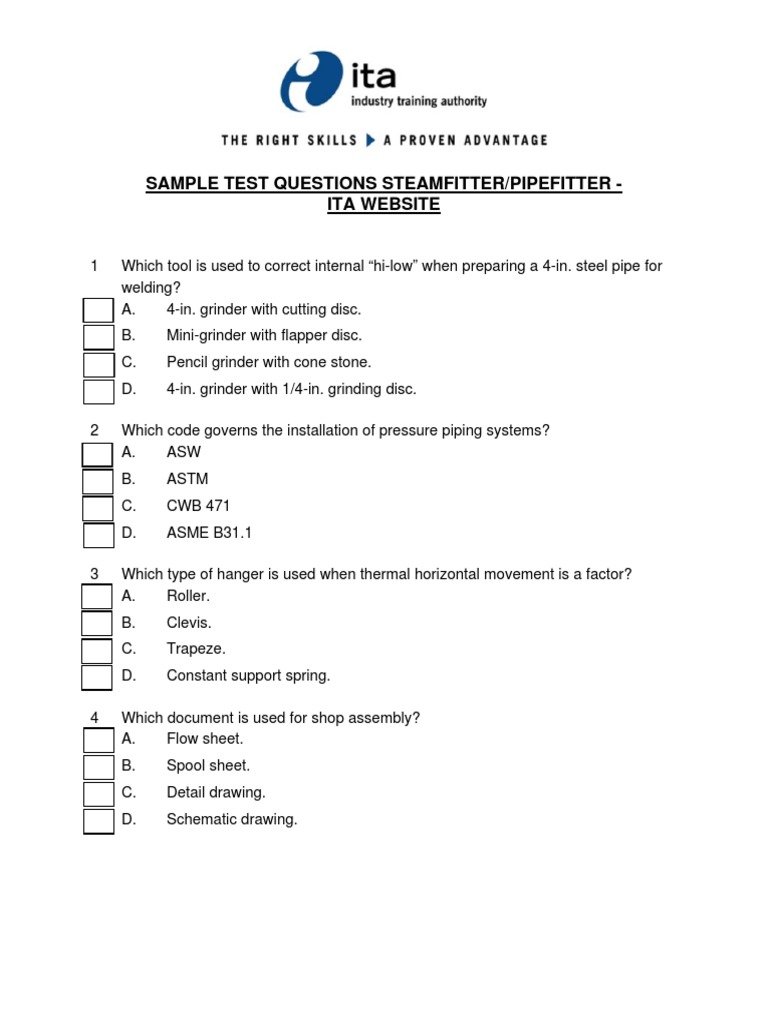 ita
industry training authority

THE RIGHT SKILLS A PROVEN ADVANTAGE

SAMPLE TEST QUESTIONS STEAMFITTER/PIPEFITTER - ITA WEBSITE

1 Which tool is used to correct internal “hi-low” when preparing a 4-in. steel pipe for welding?
A. 4-in. grinder with cutting disc.
B. Mini-grinder with flapper disc.
C. Pencil grinder with cone stone.
D. 4-in. grinder with 1/4-in. grinding disc.

2 Which code governs the installation of pressure piping systems?
A. ASW
B. ASTM
C. CWB 471
D. ASME B31.1

3 Which type of hanger is used when thermal horizontal movement is a factor?
A. Roller.
B. Clevis.
C. Trapeze.
D. Constant support spring.

4 Which document is used for shop assembly?
A. Flow sheet.
B. Spool sheet.
C. Detail drawing.
D. Schematic drawing.